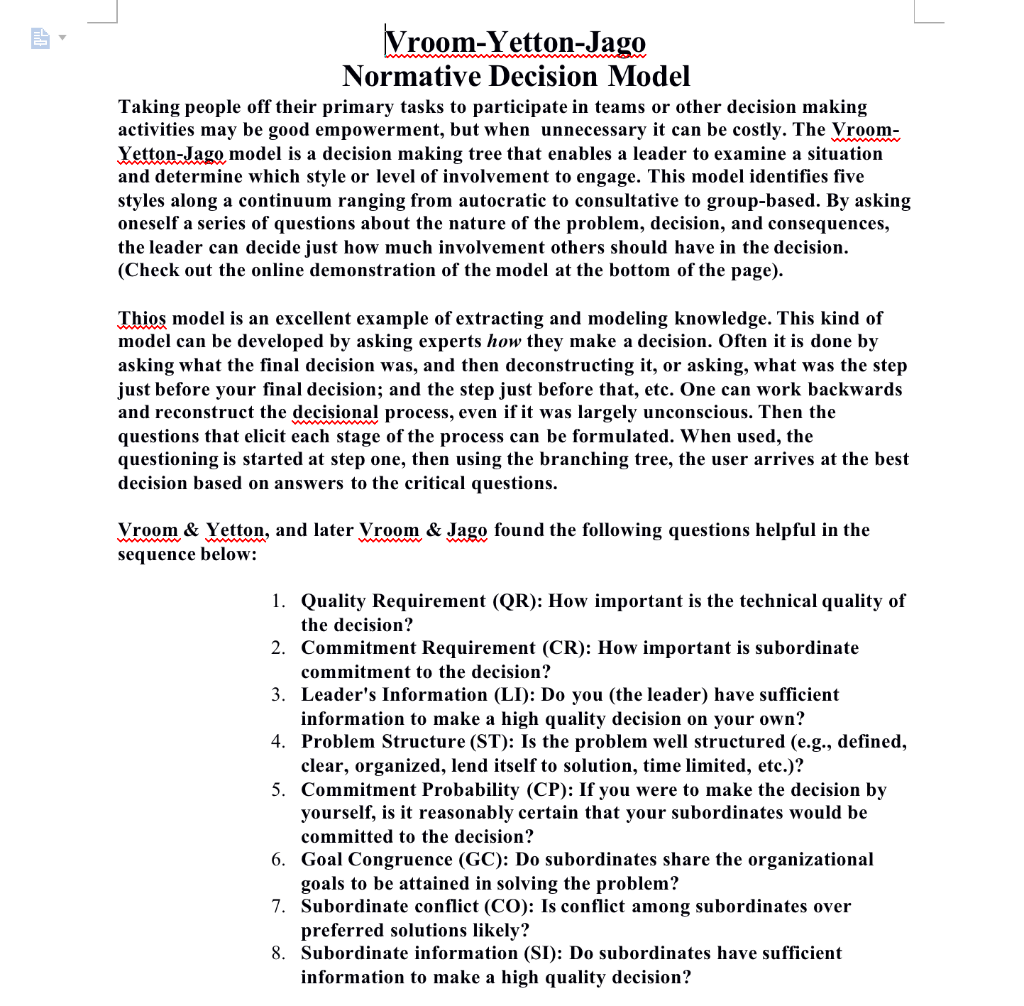 Vroom-Yetton-Jago
Normative Decision Model

Taking people off their primary tasks to participate in teams or other decision making activities may be good empowerment, but when unnecessary it can be costly. The Vroom-Yetton-Jago model is a decision making tree that enables a leader to examine a situation and determine which style or level of involvement to engage. This model identifies five styles along a continuum ranging from autocratic to consultative to group-based. By asking oneself a series of questions about the nature of the problem, decision, and consequences, the leader can decide just how much involvement others should have in the decision. (Check out the online demonstration of the model at the bottom of the page).

Thios model is an excellent example of extracting and modeling knowledge. This kind of model can be developed by asking experts how they make a decision. Often it is done by asking what the final decision was, and then deconstructing it, or asking, what was the step just before your final decision; and the step just before that, etc. One can work backwards and reconstruct the decisional process, even if it was largely unconscious. Then the questions that elicit each stage of the process can be formulated. When used, the questioning is started at step one, then using the branching tree, the user arrives at the best decision based on answers to the critical questions.

Vroom & Yetton, and later Vroom & Jago found the following questions helpful in the sequence below:

1. Quality Requirement (QR): How important is the technical quality of the decision?
2. Commitment Requirement (CR): How important is subordinate commitment to the decision?
3. Leader's Information (LI): Do you (the leader) have sufficient information to make a high quality decision on your own?
4. Problem Structure (ST): Is the problem well structured (e.g., defined, clear, organized, lend itself to solution, time limited, etc.)?
5. Commitment Probability (CP): If you were to make the decision by yourself, is it reasonably certain that your subordinates would be committed to the decision?
6. Goal Congruence (GC): Do subordinates share the organizational goals to be attained in solving the problem?
7. Subordinate conflict (CO): Is conflict among subordinates over preferred solutions likely?
8. Subordinate information (SI): Do subordinates have sufficient information to make a high quality decision?